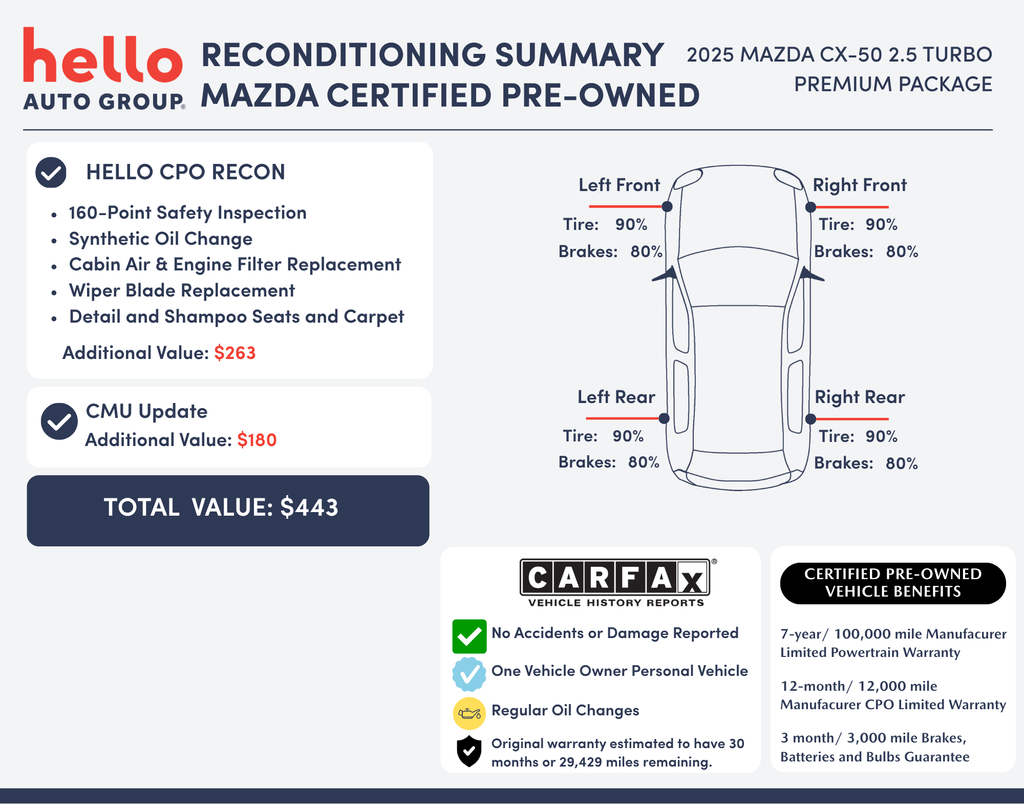 hello
AUTO GROUP

RECONDITIONING SUMMARY
MAZDA CERTIFIED PRE-OWNED

2025 MAZDA CX-50 2.5 TURBO PREMIUM PACKAGE

HELLO CPO RECON

- 160-Point Safety Inspection
- Synthetic Oil Change
- Cabin Air & Engine Filter Replacement
- Wiper Blade Replacement
- Detail and Shampoo Seats and Carpet

Additional Value: $263

CMU Update
Additional Value: $180

TOTAL VALUE: $443

Left Front
Tire: 90%
Brakes: 80%

Right Front
Tire: 90%
Brakes: 80%

Left Rear
Tire: 90%
Brakes: 80%

Right Rear
Tire: 90%
Brakes: 80%

CARFAX
VEHICLE HISTORY REPORTS

No Accidents or Damage Reported
One Vehicle Owner Personal Vehicle
Regular Oil Changes
Original warranty estimated to have 30 months or 29,429 miles remaining.

CERTIFIED PRE-OWNED VEHICLE BENEFITS

7-year/ 100,000 mile Manufacurer Limited Powertrain Warranty

12-month/ 12,000 mile Manufacurer CPO Limited Warranty

3 month/ 3,000 mile Brakes, Batteries and Bulbs Guarantee